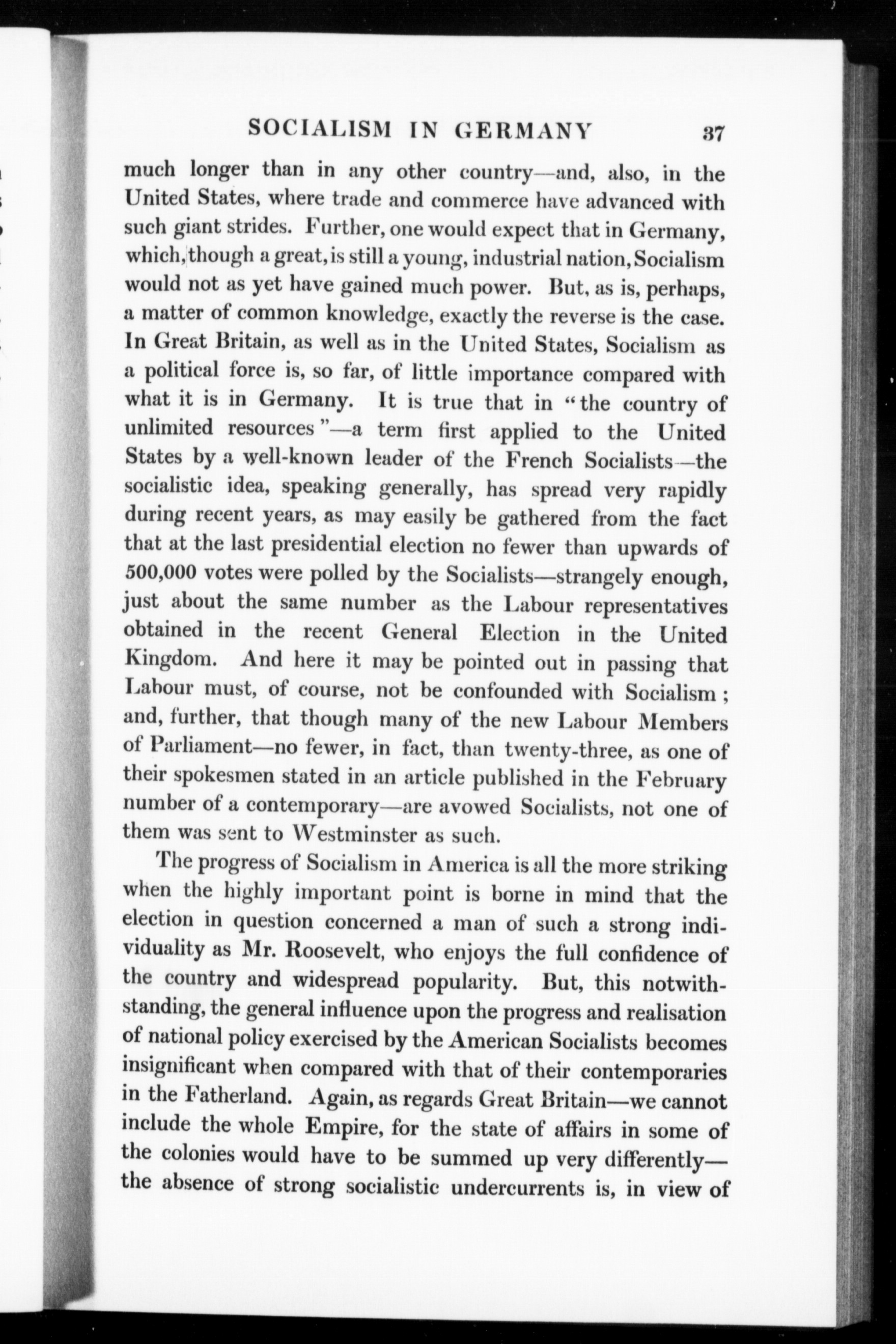 SOCIALISM IN GERMANY 37

much longer than in any other country—and, also, in the United States, where trade and commerce have advanced with such giant strides. Further, one would expect that in Germany, which, though a great, is still a young, industrial nation, Socialism would not as yet have gained much power. But, as is, perhaps, a matter of common knowledge, exactly the reverse is the case. In Great Britain, as well as in the United States, Socialism as a political force is, so far, of little importance compared with what it is in Germany. It is true that in "the country of unlimited resources"—a term first applied to the United States by a well-known leader of the French Socialists—the socialistic idea, speaking generally, has spread very rapidly during recent years, as may easily be gathered from the fact that at the last presidential election no fewer than upwards of 500,000 votes were polled by the Socialists—strangely enough, just about the same number as the Labour representatives obtained in the recent General Election in the United Kingdom. And here it may be pointed out in passing that Labour must, of course, not be confounded with Socialism; and, further, that though many of the new Labour Members of Parliament—no fewer, in fact, than twenty-three, as one of their spokesmen stated in an article published in the February number of a contemporary—are avowed Socialists, not one of them was sent to Westminster as such.

The progress of Socialism in America is all the more striking when the highly important point is borne in mind that the election in question concerned a man of such a strong individuality as Mr. Roosevelt, who enjoys the full confidence of the country and widespread popularity. But, this notwithstanding, the general influence upon the progress and realisation of national policy exercised by the American Socialists becomes insignificant when compared with that of their contemporaries in the Fatherland. Again, as regards Great Britain—we cannot include the whole Empire, for the state of affairs in some of the colonies would have to be summed up very differently—the absence of strong socialistic undercurrents is, in view of